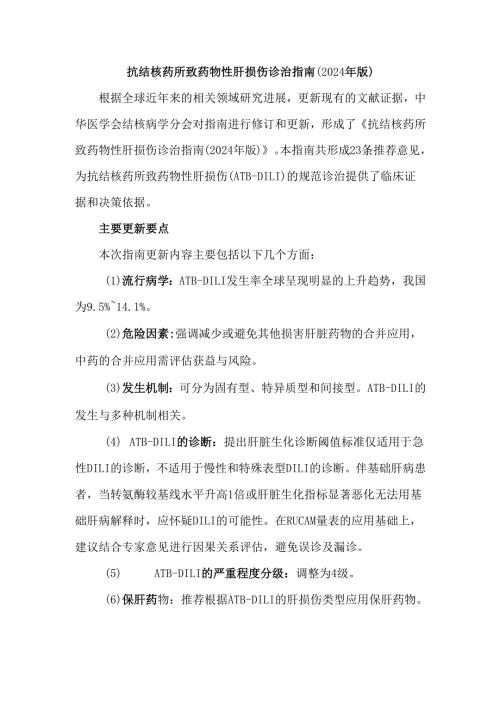 抗结核药所致药物性肝损伤诊治指南(2024年版)

根据全球近年来的相关领域研究进展，更新现有的文献证据，中华医学会结核病学分会对指南进行修订和更新，形成了《抗结核药所致药物性肝损伤诊治指南(2024年版)》。本指南共形成23条推荐意见，为抗结核药所致药物性肝损伤(ATB-DILI)的规范诊治提供了临床证据和决策依据。

主要更新要点

本次指南更新内容主要包括以下几个方面：

(1)流行病学：ATB-DILI发生率全球呈现明显的上升趋势，我国为9.5%~14.1%。

(2)危险因素：强调减少或避免其他损害肝脏药物的合并应用，中药的合并应用需评估获益与风险。

(3)发生机制：可分为固有型、特异质型和间接型。ATB-DILI的发生与多种机制相关。

(4) ATB-DILI的诊断：提出肝脏生化诊断阈值标准仅适用于急性DILI的诊断，不适用于慢性和特殊表型DILI的诊断。伴基础肝病患者，当转氨酶较基线水平升高1倍或肝脏生化指标显著恶化无法用基础肝病解释时，应怀疑DILI的可能性。在RUCAM量表的应用基础上，建议结合专家意见进行因果关系评估，避免误诊及漏诊。

(5) ATB-DILI的严重程度分级：调整为4级。

(6)保肝药物：推荐根据ATB-DILI的肝损伤类型应用保肝药物。